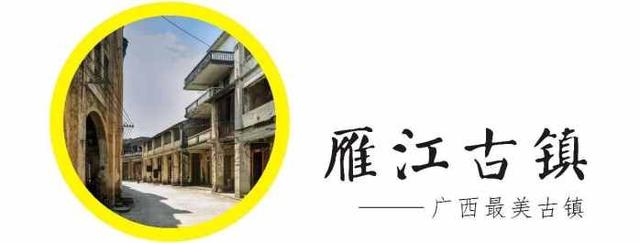 雁江古镇

——广西最美古镇